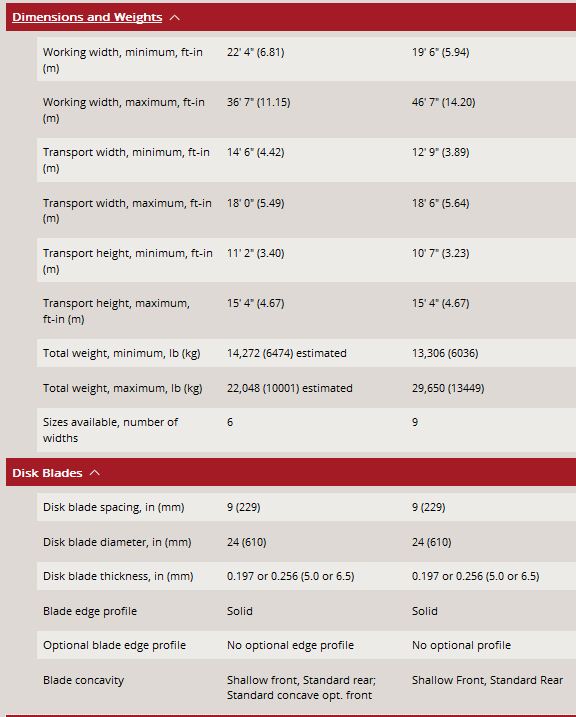 Dimensions and Weights

| | | |
|---|---|---|
| Working width, minimum, ft-in (m) | 22' 4" (6.81) | 19' 6" (5.94) |
| Working width, maximum, ft-in (m) | 36' 7" (11.15) | 46' 7" (14.20) |
| Transport width, minimum, ft-in (m) | 14' 6" (4.42) | 12' 9" (3.89) |
| Transport width, maximum, ft-in (m) | 18' 0" (5.49) | 18' 6" (5.64) |
| Transport height, minimum, ft-in (m) | 11' 2" (3.40) | 10' 7" (3.23) |
| Transport height, maximum, ft-in (m) | 15' 4" (4.67) | 15' 4" (4.67) |
| Total weight, minimum, lb (kg) | 14,272 (6474) estimated | 13,306 (6036) |
| Total weight, maximum, lb (kg) | 22,048 (10001) estimated | 29,650 (13449) |
| Sizes available, number of widths | 6 | 9 |

Disk Blades

| | | |
|---|---|---|
| Disk blade spacing, in (mm) | 9 (229) | 9 (229) |
| Disk blade diameter, in (mm) | 24 (610) | 24 (610) |
| Disk blade thickness, in (mm) | 0.197 or 0.256 (5.0 or 6.5) | 0.197 or 0.256 (5.0 or 6.5) |
| Blade edge profile | Solid | Solid |
| Optional blade edge profile | No optional edge profile | No optional profile |
| Blade concavity | Shallow front, Standard rear; Standard concave opt. front | Shallow Front, Standard Rear |